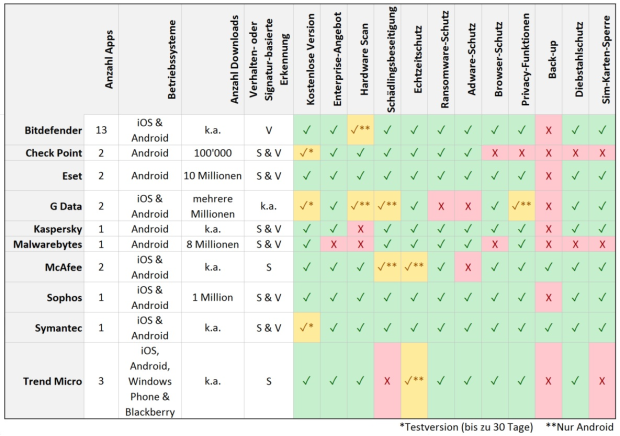 | | Anzahl Apps | Betriebssysteme | Anzahl Downloads | Verhalten- oder Signatur-basierte Erkennung | Kostenlose Version | Enterprise-Angebot | Hardware Scan | Schädlingsbeseitigung | Echtzeitschutz | Ransomware-Schutz | Adware-Schutz | Browser-Schutz | Privacy-Funktionen | Back-up | Diebstahlschutz | Sim-Karten-Sperre |
|---|---|---|---|---|---|---|---|---|---|---|---|---|---|---|---|---|
| Bitdefender | 13 | iOS & Android | k.a. | V | ✓ | ✓ | ✓** | ✓ | ✓ | ✓ | ✓ | ✓ | ✓ | X | ✓ | ✓ |
| Check Point | 2 | Android | 100'000 | S & V | ✓* | ✓ | ✓ | ✓ | ✓ | ✓ | ✓ | X | X | X | X | X |
| Eset | 2 | Android | 10 Millionen | S & V | ✓ | ✓ | ✓ | ✓ | ✓ | ✓ | ✓ | ✓ | ✓ | X | ✓ | ✓ |
| G Data | 2 | iOS & Android | mehrere Millionen | k.a. | ✓* | ✓ | ✓** | ✓** | ✓ | X | X | ✓ | ✓** | X | ✓ | ✓ |
| Kaspersky | 1 | Android | k.a. | S & V | ✓ | ✓ | X | ✓ | ✓ | ✓ | ✓ | ✓ | ✓ | X | ✓ | ✓ |
| Malwarebytes | 1 | Android | 8 Millionen | S & V | ✓ | X | X | ✓ | ✓ | ✓ | ✓ | X | ✓ | X | X | X |
| McAfee | 2 | iOS & Android | k.a. | S | ✓ | ✓ | ✓ | ✓** | ✓** | ✓ | X | ✓ | ✓ | ✓ | ✓ | ✓ |
| Sophos | 1 | iOS & Android | 1 Million | S & V | ✓ | ✓ | ✓ | ✓ | ✓ | ✓ | ✓ | ✓ | ✓ | X | ✓ | ✓ |
| Symantec | 1 | iOS & Android | k.a. | S & V | ✓* | ✓ | ✓ | ✓ | ✓ | ✓ | ✓ | ✓ | ✓ | ✓ | ✓ | ✓ |
| Trend Micro | 3 | iOS, Android, Windows Phone & Blackberry | k.a. | S | ✓ | ✓ | ✓ | X | ✓** | ✓ | ✓ | ✓ | ✓ | X | ✓ | X |

*Testversion (bis zu 30 Tage) **Nur Android